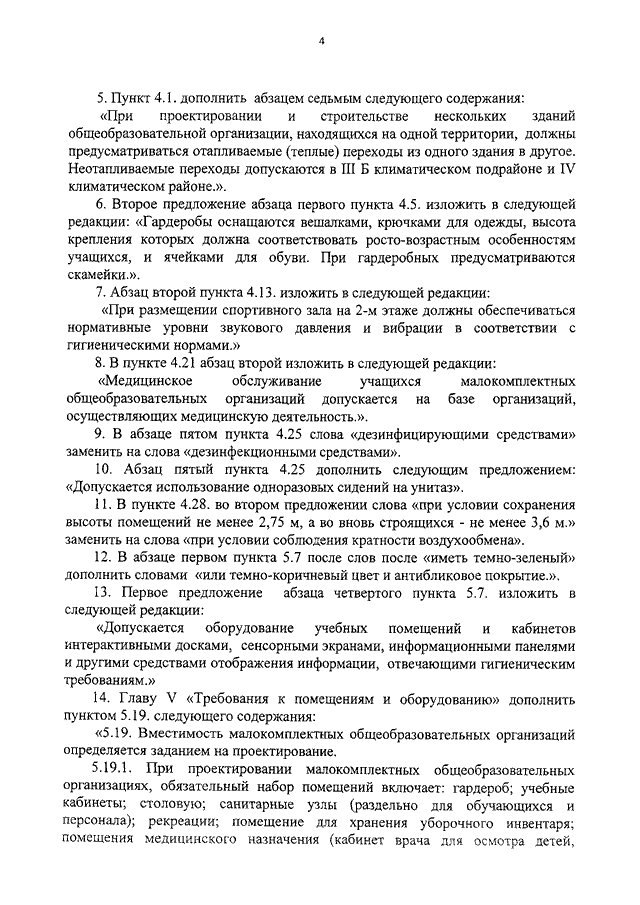 4

5. Пункт 4.1. дополнить абзацем седьмым следующего содержания:

«При проектировании и строительстве нескольких зданий общеобразовательной организации, находящихся на одной территории, должны предусматриваться отапливаемые (теплые) переходы из одного здания в другое. Неотапливаемые переходы допускаются в III Б климатическом подрайоне и IV климатическом районе.».

6. Второе предложение абзаца первого пункта 4.5. изложить в следующей редакции: «Гардеробы оснащаются вешалками, крючками для одежды, высота крепления которых должна соответствовать росто-возрастным особенностям учащихся, и ячейками для обуви. При гардеробных предусматриваются скамейки.».

7. Абзац второй пункта 4.13. изложить в следующей редакции:

«При размещении спортивного зала на 2-м этаже должны обеспечиваться нормативные уровни звукового давления и вибрации в соответствии с гигиеническими нормами.»

8. В пункте 4.21 абзац второй изложить в следующей редакции:

«Медицинское обслуживание учащихся малокомплектных общеобразовательных организаций допускается на базе организаций, осуществляющих медицинскую деятельность.».

9. В абзаце пятом пункта 4.25 слова «дезинфицирующими средствами» заменить на слова «дезинфекционными средствами».

10. Абзац пятый пункта 4.25 дополнить следующим предложением: «Допускается использование одноразовых сидений на унитаз».

11. В пункте 4.28. во втором предложении слова «при условии сохранения высоты помещений не менее 2,75 м, а во вновь строящихся - не менее 3,6 м.» заменить на слова «при условии соблюдения кратности воздухообмена».

12. В абзаце первом пункта 5.7 после слов после «иметь темно-зеленый» дополнить словами «или темно-коричневый цвет и антибликовое покрытие.».

13. Первое предложение абзаца четвертого пункта 5.7. изложить в следующей редакции:

«Допускается оборудование учебных помещений и кабинетов интерактивными досками, сенсорными экранами, информационными панелями и другими средствами отображения информации, отвечающими гигиеническим требованиям.»

14. Главу V «Требования к помещениям и оборудованию» дополнить пунктом 5.19. следующего содержания:

«5.19. Вместимость малокомплектных общеобразовательных организаций определяется заданием на проектирование.

5.19.1. При проектировании малокомплектных общеобразовательных организациях, обязательный набор помещений включает: гардероб; учебные кабинеты; столовую; санитарные узлы (раздельно для обучающихся и персонала); рекреации; помещение для хранения уборочного инвентаря; помещения медицинского назначения (кабинет врача для осмотра детей,